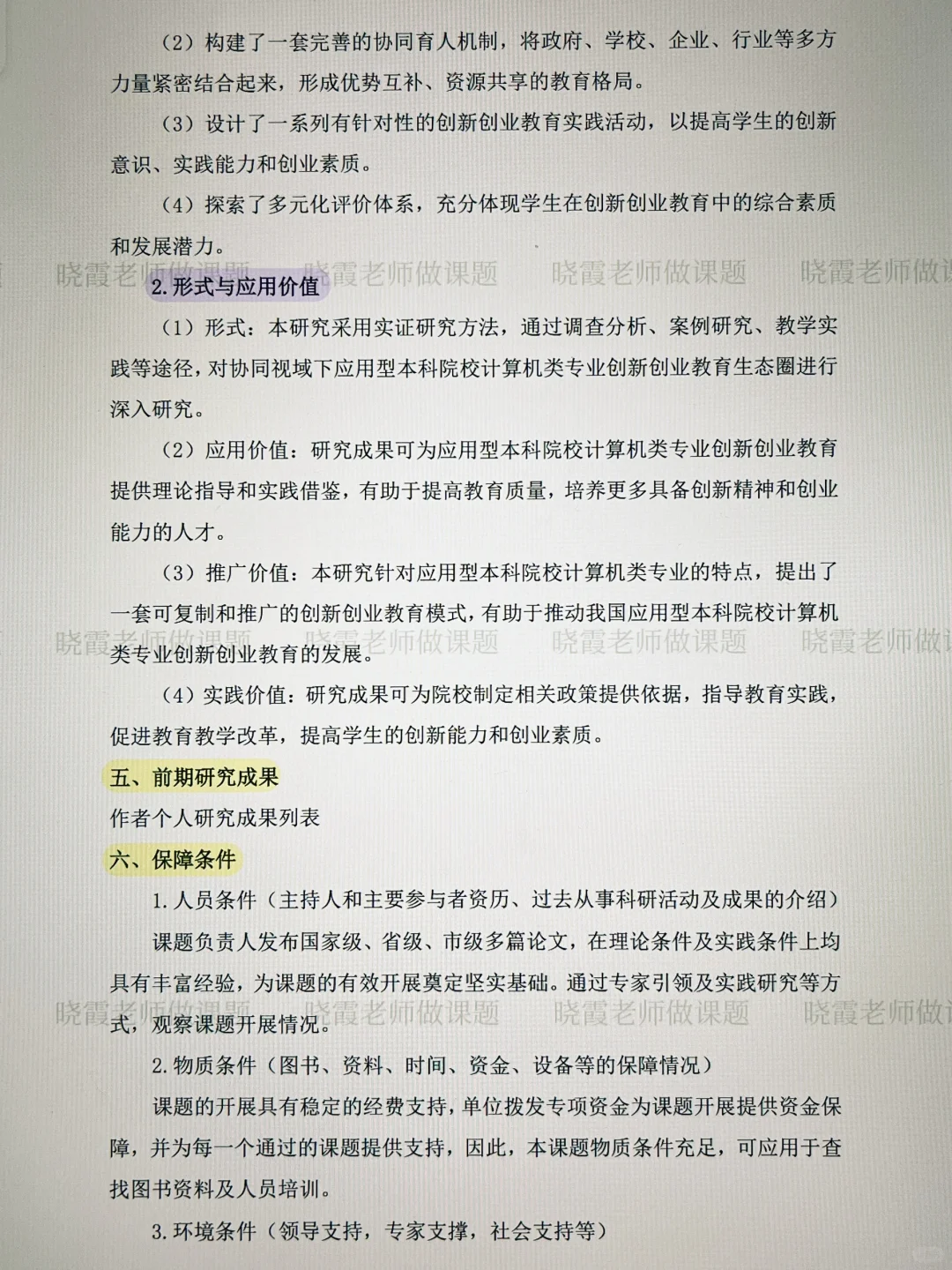 （2）构建了一套完善的协同育人机制，将政府、学校、企业、行业等多方力量紧密结合起来，形成优势互补、资源共享的教育格局。

（3）设计了一系列有针对性的创新创业教育实践活动，以提高学生的创新意识、实践能力和创业素质。

（4）探索了多元化评价体系，充分体现学生在创新创业教育中的综合素质和发展潜力。

晓霞老师做课题 晓霞老师做课题 晓霞老师做课题 晓霞老师做

2.形式与应用价值

（1）形式：本研究采用实证研究方法，通过调查分析、案例研究、教学实践等途径，对协同视域下应用型本科院校计算机类专业创新创业教育生态圈进行深入研究。

（2）应用价值：研究成果可为应用型本科院校计算机类专业创新创业教育提供理论指导和实践借鉴，有助于提高教育质量，培养更多具备创新精神和创业能力的人才。

（3）推广价值：本研究针对应用型本科院校计算机类专业的特点，提出了一套可复制和推广的创新创业教育模式，有助于推动我国应用型本科院校计算机类专业创新创业教育的发展。

晓霞老师做课题 晓霞老师做课题 晓霞老师做课题 晓霞老师做

（4）实践价值：研究成果可为院校制定相关政策提供依据，指导教育实践，促进教育教学改革，提高学生的创新能力和创业素质。

五、前期研究成果

作者个人研究成果列表

六、保障条件

1.人员条件（主持人和主要参与者资历、过去从事科研活动及成果的介绍）

课题负责人发布国家级、省级、市级多篇论文，在理论条件及实践条件上均具有丰富经验，为课题的有效开展奠定坚实基础。通过专家引领及实践研究等方式，观察课题开展情况。

晓霞老师做课题 晓霞老师做课题 晓霞老师做课题 晓霞老师做

2.物质条件（图书、资料、时间、资金、设备等的保障情况）

课题的开展具有稳定的经费支持，单位拨发专项资金为课题开展提供资金保障，并为每一个通过的课题提供支持，因此，本课题物质条件充足，可应用于查找图书资料及人员培训。

3.环境条件（领导支持，专家支撑，社会支持等）